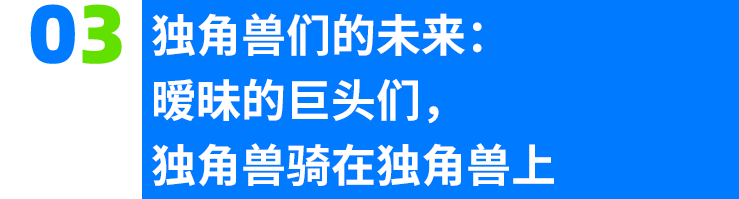 03

独角兽们的未来：
暧昧的巨头们，
独角兽骑在独角兽上